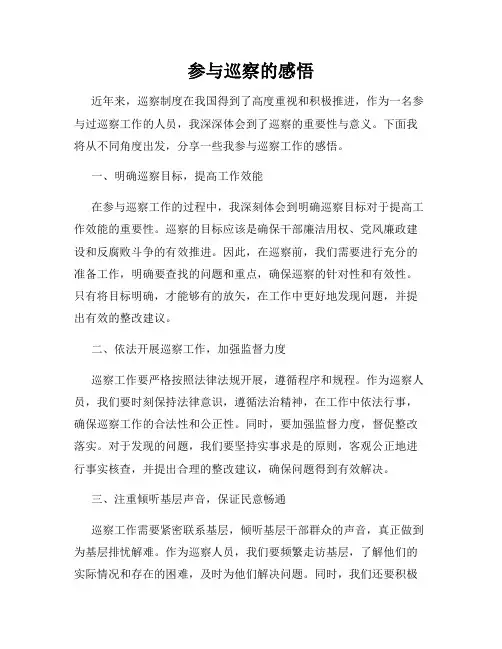 参与巡察的感悟

近年来，巡察制度在我国得到了高度重视和积极推进，作为一名参与过巡察工作的人员，我深深体会到了巡察的重要性与意义。下面我将从不同角度出发，分享一些我参与巡察工作的感悟。

一、明确巡察目标，提高工作效能

在参与巡察工作的过程中，我深刻体会到明确巡察目标对于提高工作效能的重要性。巡察的目标应该是确保干部廉洁用权、党风廉政建设和反腐败斗争的有效推进。因此，在巡察前，我们需要进行充分的准备工作，明确要查找的问题和重点，确保巡察的针对性和有效性。只有将目标明确，才能够有的放矢，在工作中更好地发现问题，并提出有效的整改建议。

二、依法开展巡察工作，加强监督力度

巡察工作要严格按照法律法规开展，遵循程序和规程。作为巡察人员，我们要时刻保持法律意识，遵循法治精神，在工作中依法行事，确保巡察工作的合法性和公正性。同时，要加强监督力度，督促整改落实。对于发现的问题，我们要坚持实事求是的原则，客观公正地进行事实核查，并提出合理的整改建议，确保问题得到有效解决。

三、注重倾听基层声音，保证民意畅通

巡察工作需要紧密联系基层，倾听基层干部群众的声音，真正做到为基层排忧解难。作为巡察人员，我们要频繁走访基层，了解他们的实际情况和存在的困难，及时为他们解决问题。同时，我们还要积极